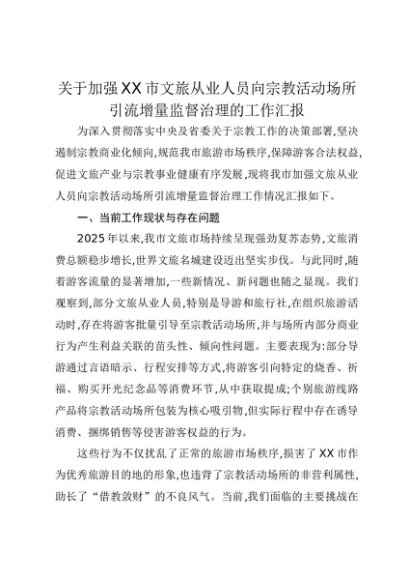 关于加强XX市文旅从业人员向宗教活动场所引流增量监督治理的工作汇报

为深入贯彻落实中央及省委关于宗教工作的决策部署,坚决遏制宗教商业化倾向,规范我市旅游市场秩序,保障游客合法权益,促进文旅产业与宗教事业健康有序发展,现将我市加强文旅从业人员向宗教活动场所引流增量监督治理工作情况汇报如下。

一、当前工作现状与存在问题

2025年以来,我市文旅市场持续呈现强劲复苏态势,文旅消费总额稳步增长,世界文旅名城建设迈出坚实步伐。与此同时,随着游客流量的显著增加,一些新情况、新问题也随之显现。我们观察到,部分文旅从业人员,特别是导游和旅行社,在组织旅游活动时,存在将游客批量引导至宗教活动场所,并与场所内部分商业行为产生利益关联的苗头性、倾向性问题。主要表现为:部分导游通过言语暗示、行程安排等方式,将游客引向特定的烧香、祈福、购买开光纪念品等消费环节,从中获取提成;个别旅游线路产品将宗教活动场所包装为核心吸引物,但实际行程中存在诱导消费、捆绑销售等侵害游客权益的行为。

这些行为不仅扰乱了正常的旅游市场秩序,损害了XX市作为优秀旅游目的地的形象,也违背了宗教活动场所的非营利属性,助长了“借教敛财”的不良风气。当前,我们面临的主要挑战在